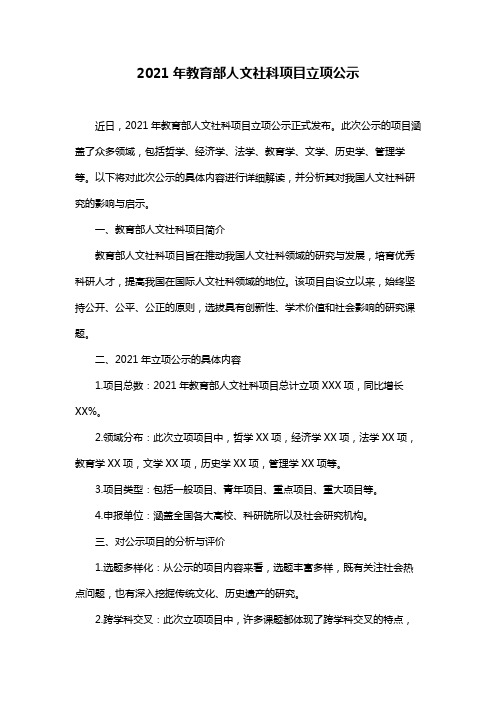 2021 年教育部人文社科项目立项公示

近日，2021 年教育部人文社科项目立项公示正式发布。此次公示的项目涵盖了众多领域，包括哲学、经济学、法学、教育学、文学、历史学、管理学等。以下将对此次公示的具体内容进行详细解读，并分析其对我国人文社科研究的影响与启示。

一、教育部人文社科项目简介

教育部人文社科项目旨在推动我国人文社科领域的研究与发展，培育优秀科研人才，提高我国在国际人文社科领域的地位。该项目自设立以来，始终坚持公开、公平、公正的原则，选拔具有创新性、学术价值和社会影响的研究课题。

二、2021 年立项公示的具体内容

1.项目总数：2021 年教育部人文社科项目总计立项 XXX 项，同比增长 XX%。

2.领域分布：此次立项项目中，哲学 XX 项，经济学 XX 项，法学 XX 项，教育学 XX 项，文学 XX 项，历史学 XX 项，管理学 XX 项等。

3.项目类型：包括一般项目、青年项目、重点项目、重大项目等。

4.申报单位：涵盖全国各大高校、科研院所以及社会研究机构。

三、对公示项目的分析与评价

1.选题多样化：从公示的项目内容来看，选题丰富多样，既有关注社会热点问题，也有深入挖掘传统文化、历史遗产的研究。

2.跨学科交叉：此次立项项目中，许多课题都体现了跨学科交叉的特点，